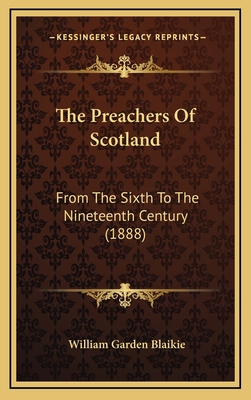 —KESSINGER'S LEGACY REPRINTS—

The Preachers Of Scotland

From The Sixth To The Nineteenth Century (1888)

William Garden Blaikie